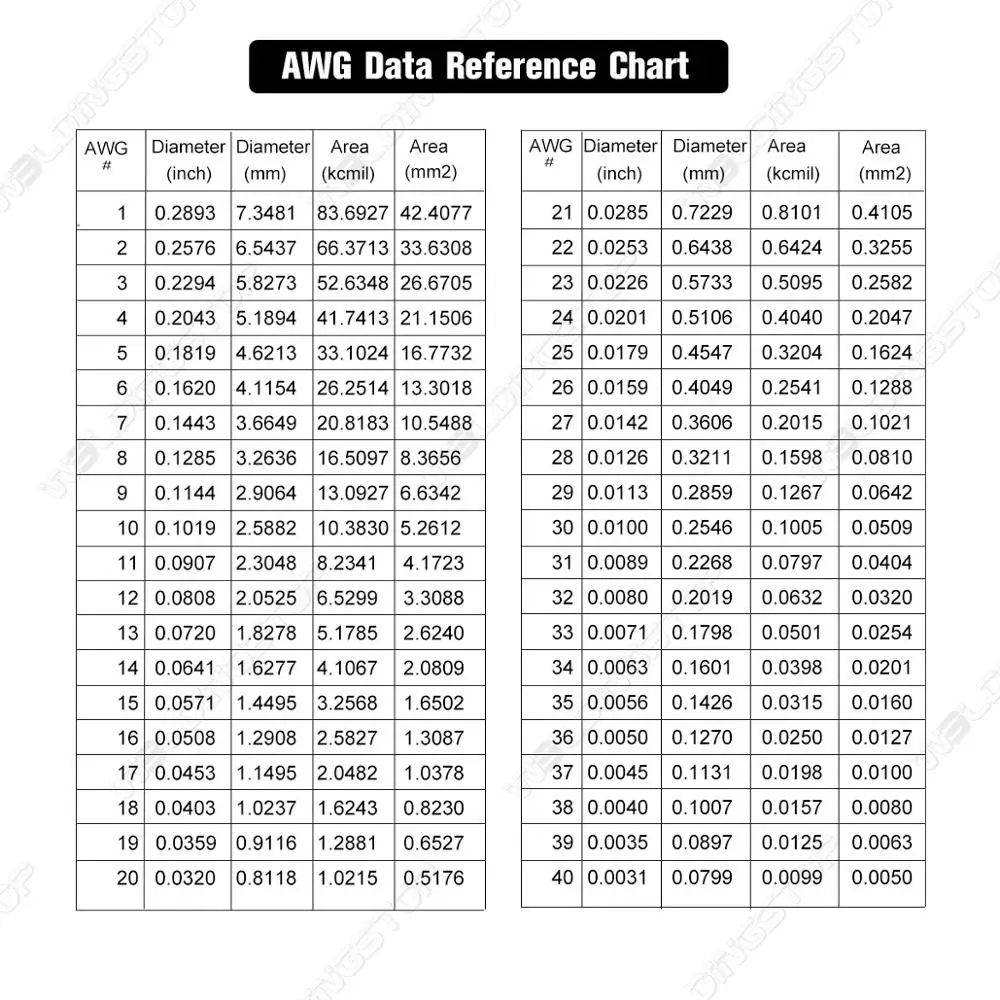 AWG Data Reference Chart

| AWG # | Diameter (inch) | Diameter (mm) | Area (kcmil) | Area (mm2) |
|---|---|---|---|---|
| 1 | 0.2893 | 7.3481 | 83.6927 | 42.4077 |
| 2 | 0.2576 | 6.5437 | 66.3713 | 33.6308 |
| 3 | 0.2294 | 5.8273 | 52.6348 | 26.6705 |
| 4 | 0.2043 | 5.1894 | 41.7413 | 21.1506 |
| 5 | 0.1819 | 4.6213 | 33.1024 | 16.7732 |
| 6 | 0.1620 | 4.1154 | 26.2514 | 13.3018 |
| 7 | 0.1443 | 3.6649 | 20.8183 | 10.5488 |
| 8 | 0.1285 | 3.2636 | 16.5097 | 8.3656 |
| 9 | 0.1144 | 2.9064 | 13.0927 | 6.6342 |
| 10 | 0.1019 | 2.5882 | 10.3830 | 5.2612 |
| 11 | 0.0907 | 2.3048 | 8.2341 | 4.1723 |
| 12 | 0.0808 | 2.0525 | 6.5299 | 3.3088 |
| 13 | 0.0720 | 1.8278 | 5.1785 | 2.6240 |
| 14 | 0.0641 | 1.6277 | 4.1067 | 2.0809 |
| 15 | 0.0571 | 1.4495 | 3.2568 | 1.6502 |
| 16 | 0.0508 | 1.2908 | 2.5827 | 1.3087 |
| 17 | 0.0453 | 1.1495 | 2.0482 | 1.0378 |
| 18 | 0.0403 | 1.0237 | 1.6243 | 0.8230 |
| 19 | 0.0359 | 0.9116 | 1.2881 | 0.6527 |
| 20 | 0.0320 | 0.8118 | 1.0215 | 0.5176 |

| AWG # | Diameter (inch) | Diameter (mm) | Area (kcmil) | Area (mm2) |
|---|---|---|---|---|
| 21 | 0.0285 | 0.7229 | 0.8101 | 0.4105 |
| 22 | 0.0253 | 0.6438 | 0.6424 | 0.3255 |
| 23 | 0.0226 | 0.5733 | 0.5095 | 0.2582 |
| 24 | 0.0201 | 0.5106 | 0.4040 | 0.2047 |
| 25 | 0.0179 | 0.4547 | 0.3204 | 0.1624 |
| 26 | 0.0159 | 0.4049 | 0.2541 | 0.1288 |
| 27 | 0.0142 | 0.3606 | 0.2015 | 0.1021 |
| 28 | 0.0126 | 0.3211 | 0.1598 | 0.0810 |
| 29 | 0.0113 | 0.2859 | 0.1267 | 0.0642 |
| 30 | 0.0100 | 0.2546 | 0.1005 | 0.0509 |
| 31 | 0.0089 | 0.2268 | 0.0797 | 0.0404 |
| 32 | 0.0080 | 0.2019 | 0.0632 | 0.0320 |
| 33 | 0.0071 | 0.1798 | 0.0501 | 0.0254 |
| 34 | 0.0063 | 0.1601 | 0.0398 | 0.0201 |
| 35 | 0.0056 | 0.1426 | 0.0315 | 0.0160 |
| 36 | 0.0050 | 0.1270 | 0.0250 | 0.0127 |
| 37 | 0.0045 | 0.1131 | 0.0198 | 0.0100 |
| 38 | 0.0040 | 0.1007 | 0.0157 | 0.0080 |
| 39 | 0.0035 | 0.0897 | 0.0125 | 0.0063 |
| 40 | 0.0031 | 0.0799 | 0.0099 | 0.0050 |